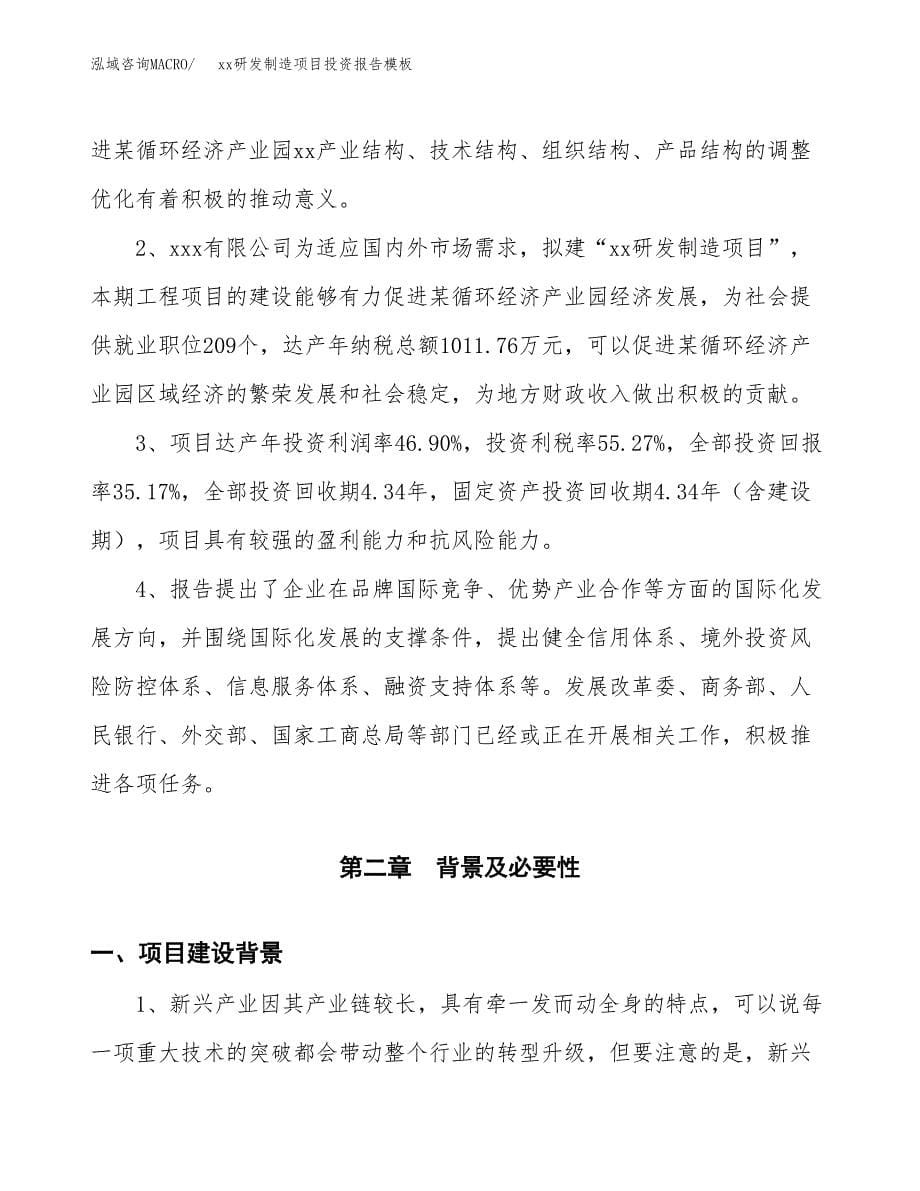 泓域咨询MACRO/　xx研发制造项目投资报告模板

进某循环经济产业园xx产业结构、技术结构、组织结构、产品结构的调整优化有着积极的推动意义。

2、xxx有限公司为适应国内外市场需求，拟建“xx研发制造项目”，本期工程项目的建设能够有力促进某循环经济产业园经济发展，为社会提供就业职位209个，达产年纳税总额1011.76万元，可以促进某循环经济产业园区域经济的繁荣发展和社会稳定，为地方财政收入做出积极的贡献。

3、项目达产年投资利润率46.90%，投资利税率55.27%，全部投资回报率35.17%，全部投资回收期4.34年，固定资产投资回收期4.34年（含建设期），项目具有较强的盈利能力和抗风险能力。

4、报告提出了企业在品牌国际竞争、优势产业合作等方面的国际化发展方向，并围绕国际化发展的支撑条件，提出健全信用体系、境外投资风险防控体系、信息服务体系、融资支持体系等。发展改革委、商务部、人民银行、外交部、国家工商总局等部门已经或正在开展相关工作，积极推进各项任务。

第二章　背景及必要性

一、项目建设背景

1、新兴产业因其产业链较长，具有牵一发而动全身的特点，可以说每一项重大技术的突破都会带动整个行业的转型升级，但要注意的是，新兴